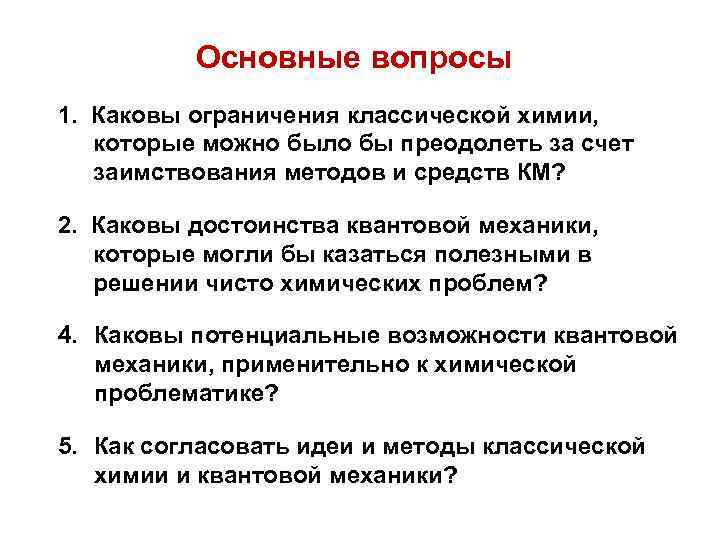 Основные вопросы

1. Каковы ограничения классической химии, которые можно было бы преодолеть за счет заимствования методов и средств КМ?

2. Каковы достоинства квантовой механики, которые могли бы казаться полезными в решении чисто химических проблем?

4. Каковы потенциальные возможности квантовой механики, применительно к химической проблематике?

5. Как согласовать идеи и методы классической химии и квантовой механики?